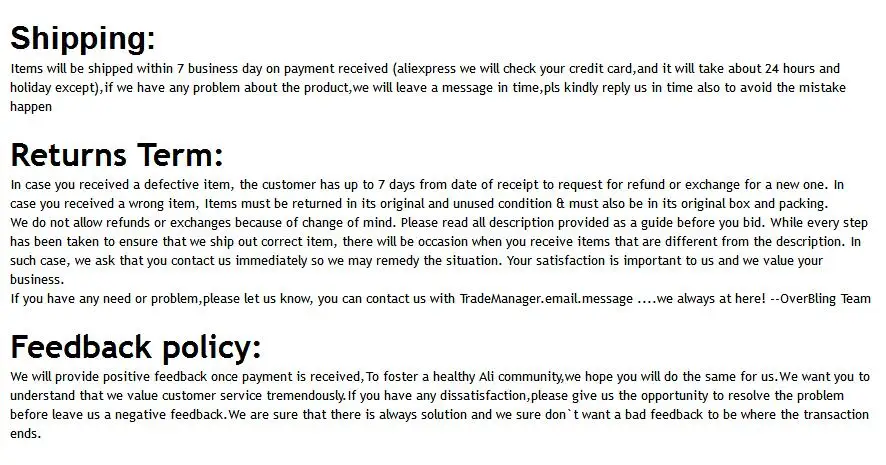 Shipping:

Items will be shipped within 7 business day on payment received (aliexpress we will check your credit card,and it will take about 24 hours and holiday except),if we have any problem about the product,we will leave a message in time,pls kindly reply us in time also to avoid the mistake happen

Returns Term:

In case you received a defective item, the customer has up to 7 days from date of receipt to request for refund or exchange for a new one. In case you received a wrong item, Items must be returned in its original and unused condition & must also be in its original box and packing.

We do not allow refunds or exchanges because of change of mind. Please read all description provided as a guide before you bid. While every step has been taken to ensure that we ship out correct item, there will be occasion when you receive items that are different from the description. In such case, we ask that you contact us immediately so we may remedy the situation. Your satisfaction is important to us and we value your business.

If you have any need or problem,please let us know, you can contact us with TradeManager.email.message ....we always at here! --OverBling Team

Feedback policy:

We will provide positive feedback once payment is received,To foster a healthy Ali community,we hope you will do the same for us.We want you to understand that we value customer service tremendously.If you have any dissatisfaction,please give us the opportunity to resolve the problem before leave us a negative feedback.We are sure that there is always solution and we sure don`t want a bad feedback to be where the transaction ends.